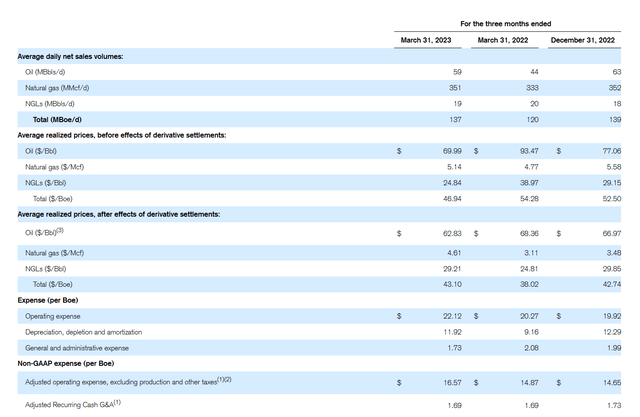 | | For the three months ended | | |
|---|---|---|---|
| | March 31, 2023 | March 31, 2022 | December 31, 2022 |
| **Average daily net sales volumes:** | | | |
| Oil (MBbls/d) | 59 | 44 | 63 |
| Natural gas (MMcf/d) | 351 | 333 | 352 |
| NGLs (MBbls/d) | 19 | 20 | 18 |
| **Total (MBoe/d)** | 137 | 120 | 139 |
| **Average realized prices, before effects of derivative settlements:** | | | |
| Oil ($/Bbl) | $ 69.99 | $ 93.47 | $ 77.06 |
| Natural gas ($/Mcf) | 5.14 | 4.77 | 5.58 |
| NGLs ($/Bbl) | 24.84 | 38.97 | 29.15 |
| Total ($/Boe) | 46.94 | 54.28 | 52.50 |
| **Average realized prices, after effects of derivative settlements:** | | | |
| Oil ($/Bbl)$^{(3)}$ | $ 62.83 | $ 68.36 | $ 66.97 |
| Natural gas ($/Mcf) | 4.61 | 3.11 | 3.48 |
| NGLs ($/Bbl) | 29.21 | 24.81 | 29.85 |
| Total ($/Boe) | 43.10 | 38.02 | 42.74 |
| **Expense (per Boe)** | | | |
| Operating expense | $ 22.12 | $ 20.27 | $ 19.92 |
| Depreciation, depletion and amortization | 11.92 | 9.16 | 12.29 |
| General and administrative expense | 1.73 | 2.08 | 1.99 |
| **Non-GAAP expense (per Boe)** | | | |
| Adjusted operating expense, excluding production and other taxes$^{(1)(2)}$ | $ 16.57 | $ 14.87 | $ 14.65 |
| Adjusted Recurring Cash G&A$^{(1)}$ | 1.69 | 1.69 | 1.73 |